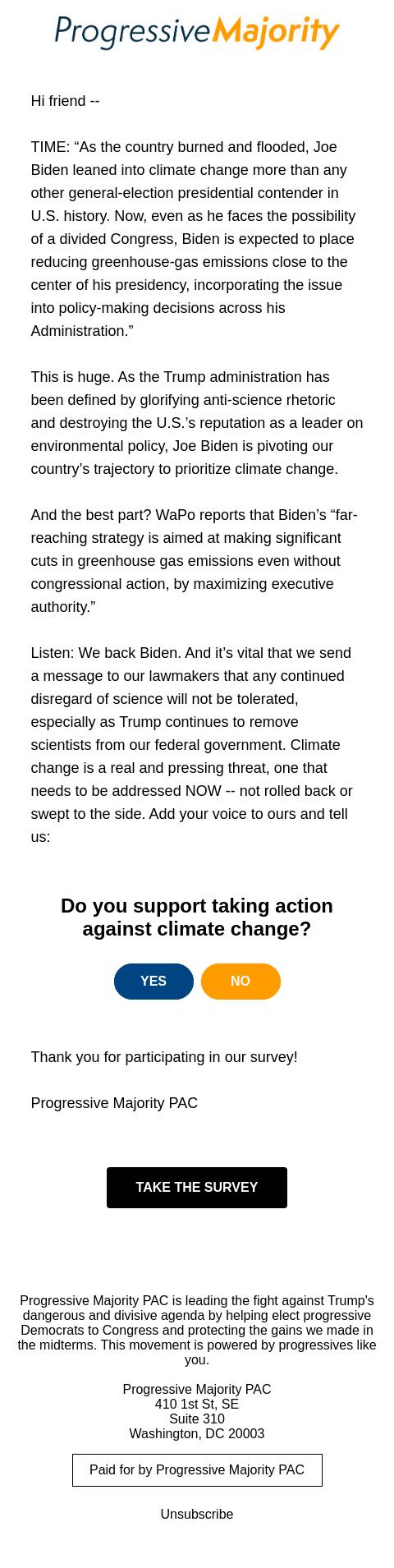 ProgressiveMajority

Hi friend --

TIME: “As the country burned and flooded, Joe Biden leaned into climate change more than any other general-election presidential contender in U.S. history. Now, even as he faces the possibility of a divided Congress, Biden is expected to place reducing greenhouse-gas emissions close to the center of his presidency, incorporating the issue into policy-making decisions across his Administration.”

This is huge. As the Trump administration has been defined by glorifying anti-science rhetoric and destroying the U.S.’s reputation as a leader on environmental policy, Joe Biden is pivoting our country’s trajectory to prioritize climate change.

And the best part? WaPo reports that Biden’s “far-reaching strategy is aimed at making significant cuts in greenhouse gas emissions even without congressional action, by maximizing executive authority.”

Listen: We back Biden. And it’s vital that we send a message to our lawmakers that any continued disregard of science will not be tolerated, especially as Trump continues to remove scientists from our federal government. Climate change is a real and pressing threat, one that needs to be addressed NOW -- not rolled back or swept to the side. Add your voice to ours and tell us:

Do you support taking action against climate change?

YES

NO

Thank you for participating in our survey!

Progressive Majority PAC

TAKE THE SURVEY

Progressive Majority PAC is leading the fight against Trump's dangerous and divisive agenda by helping elect progressive Democrats to Congress and protecting the gains we made in the midterms. This movement is powered by progressives like you.

Progressive Majority PAC
410 1st St, SE
Suite 310
Washington, DC 20003

Paid for by Progressive Majority PAC

Unsubscribe